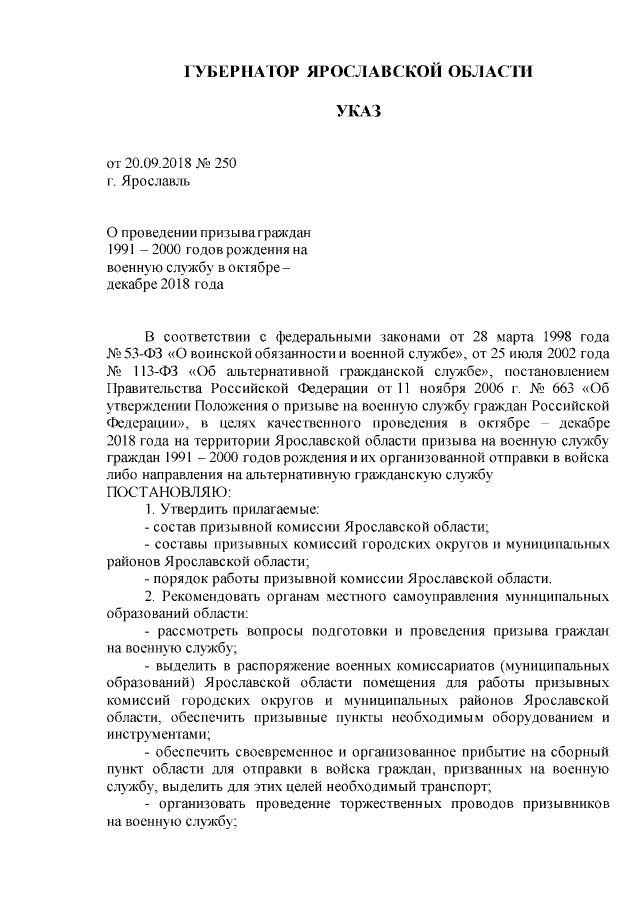 ГУБЕРНАТОР ЯРОСЛАВСКОЙ ОБЛАСТИ

УКАЗ

от 20.09.2018 № 250
г. Ярославль

О проведении призыва граждан
1991 – 2000 годов рождения на
военную службу в октябре –
декабре 2018 года

В соответствии с федеральными законами от 28 марта 1998 года № 53-ФЗ «О воинской обязанности и военной службе», от 25 июля 2002 года № 113-ФЗ «Об альтернативной гражданской службе», постановлением Правительства Российской Федерации от 11 ноября 2006 г. № 663 «Об утверждении Положения о призыве на военную службу граждан Российской Федерации», в целях качественного проведения в октябре – декабре 2018 года на территории Ярославской области призыва на военную службу граждан 1991 – 2000 годов рождения и их организованной отправки в войска либо направления на альтернативную гражданскую службу

ПОСТАНОВЛЯЮ:

1. Утвердить прилагаемые:

- состав призывной комиссии Ярославской области;

- составы призывных комиссий городских округов и муниципальных районов Ярославской области;

- порядок работы призывной комиссии Ярославской области.

2. Рекомендовать органам местного самоуправления муниципальных образований области:

- рассмотреть вопросы подготовки и проведения призыва граждан на военную службу;

- выделить в распоряжение военных комиссариатов (муниципальных образований) Ярославской области помещения для работы призывных комиссий городских округов и муниципальных районов Ярославской области, обеспечить призывные пункты необходимым оборудованием и инструментами;

- обеспечить своевременное и организованное прибытие на сборный пункт области для отправки в войска граждан, призванных на военную службу, выделить для этих целей необходимый транспорт;

- организовать проведение торжественных проводов призывников на военную службу;